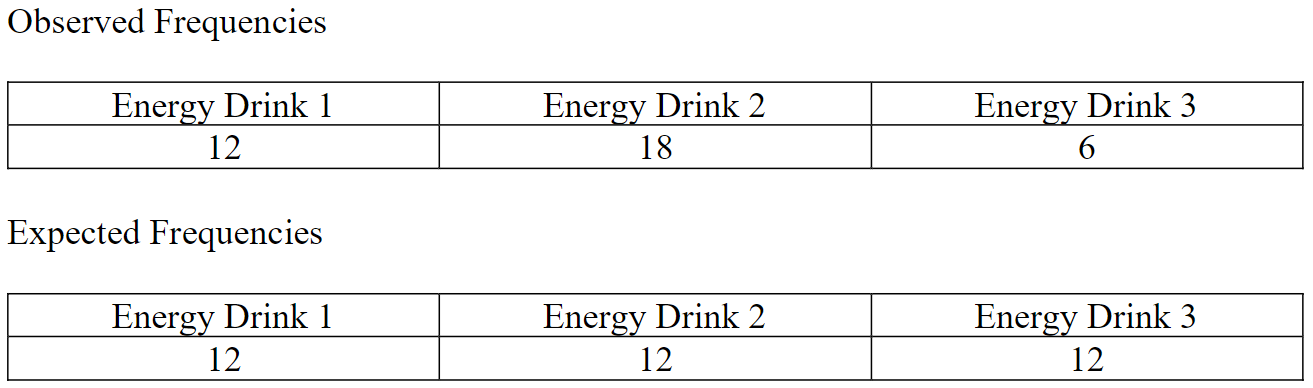 Observed Frequencies

| Energy Drink 1 | Energy Drink 2 | Energy Drink 3 |
|---|---|---|
| 12 | 18 | 6 |

Expected Frequencies

| Energy Drink 1 | Energy Drink 2 | Energy Drink 3 |
|---|---|---|
| 12 | 12 | 12 |